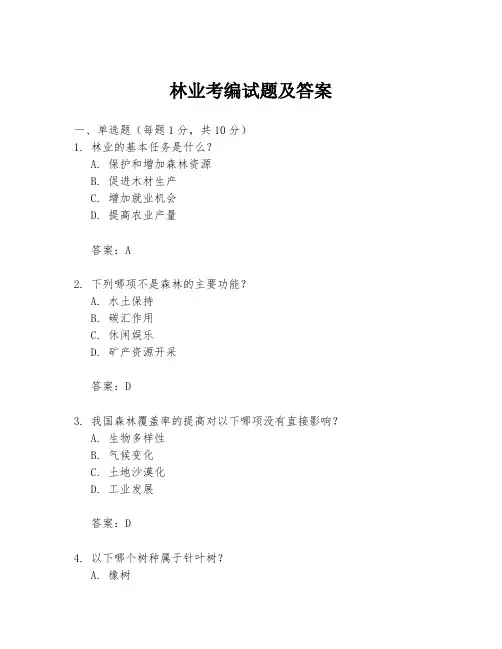 林业考编试题及答案

一、单选题（每题 1 分，共 10 分）

1. 林业的基本任务是什么？

A. 保护和增加森林资源

B. 促进木材生产

C. 增加就业机会

D. 提高农业产量

答案：A

2. 下列哪项不是森林的主要功能？

A. 水土保持

B. 碳汇作用

C. 休闲娱乐

D. 矿产资源开采

答案：D

3. 我国森林覆盖率的提高对以下哪项没有直接影响？

A. 生物多样性

B. 气候变化

C. 土地沙漠化

D. 工业发展

答案：D

4. 以下哪个树种属于针叶树？

A. 橡树